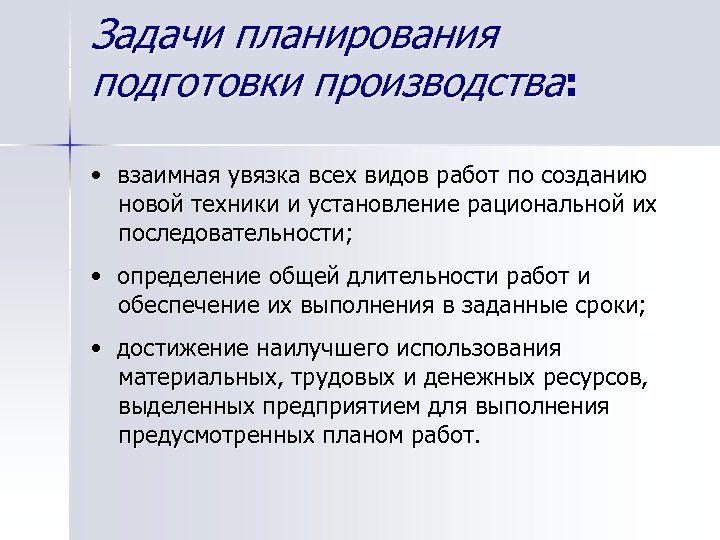 Задачи планирования подготовки производства:

• взаимная увязка всех видов работ по созданию новой техники и установление рациональной их последовательности;

• определение общей длительности работ и обеспечение их выполнения в заданные сроки;

• достижение наилучшего использования материальных, трудовых и денежных ресурсов, выделенных предприятием для выполнения предусмотренных планом работ.